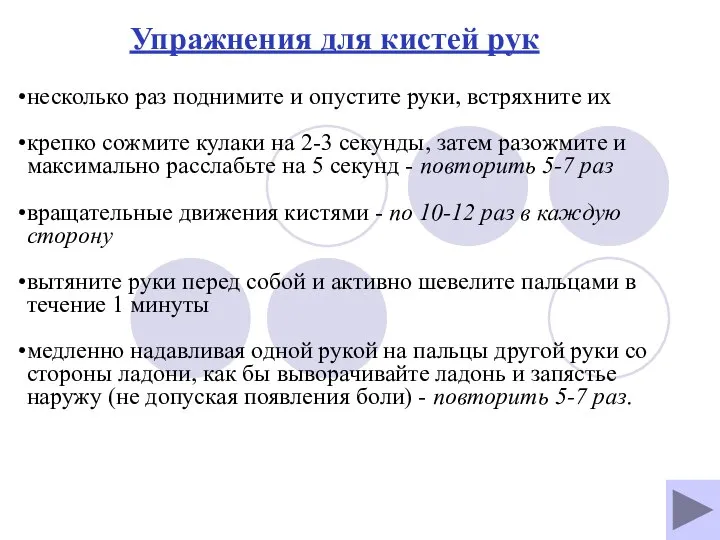 Упражнения для кистей рук

•несколько раз поднимите и опустите руки, встряхните их

•крепко сожмите кулаки на 2-3 секунды, затем разожмите и максимально расслабьте на 5 секунд - повторить 5-7 раз

•вращательные движения кистями - по 10-12 раз в каждую сторону

•вытяните руки перед собой и активно шевелите пальцами в течение 1 минуты

•медленно надавливая одной рукой на пальцы другой руки со стороны ладони, как бы выворачивайте ладонь и запястье наружу (не допуская появления боли) - повторить 5-7 раз.